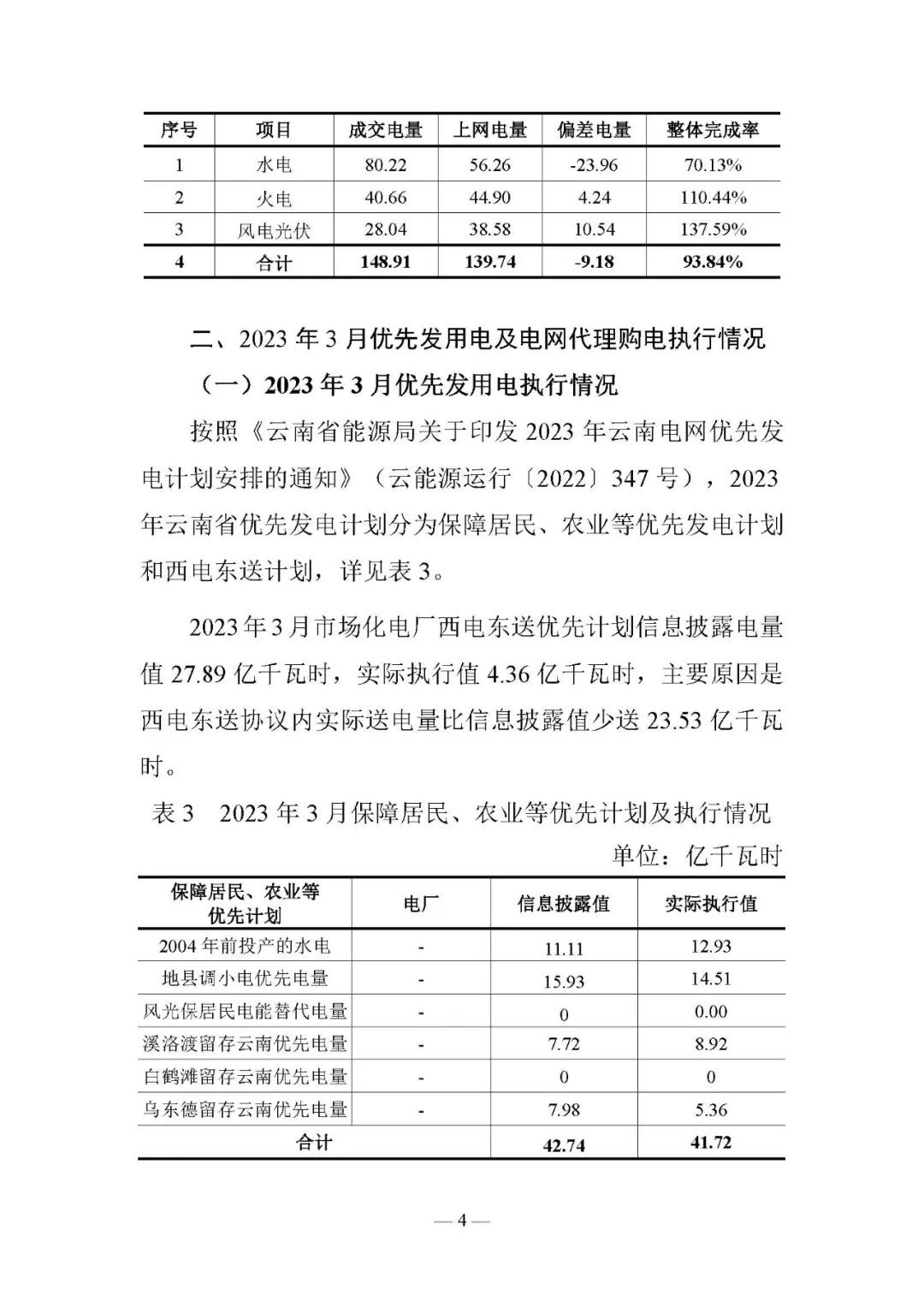 | 序号 | 项目 | 成交电量 | 上网电量 | 偏差电量 | 整体完成率 |
|---|---|---|---|---|---|
| 1 | 水电 | 80.22 | 56.26 | -23.96 | 70.13% |
| 2 | 火电 | 40.66 | 44.90 | 4.24 | 110.44% |
| 3 | 风电光伏 | 28.04 | 38.58 | 10.54 | 137.59% |
| 4 | 合计 | 148.91 | 139.74 | -9.18 | 93.84% |

二、2023 年 3 月优先发用电及电网代理购电执行情况

（一）2023 年 3 月优先发用电执行情况

按照《云南省能源局关于印发 2023 年云南电网优先发电计划安排的通知》（云能源运行〔2022〕347 号），2023 年云南省优先发电计划分为保障居民、农业等优先发电计划和西电东送计划，详见表 3。

2023 年 3 月市场化电厂西电东送优先计划信息披露电量值 27.89 亿千瓦时，实际执行值 4.36 亿千瓦时，主要原因是西电东送协议内实际送电量比信息披露值少送 23.53 亿千瓦时。

表 3　2023 年 3 月保障居民、农业等优先计划及执行情况

单位：亿千瓦时

| 保障居民、农业等优先计划 | 电厂 | 信息披露值 | 实际执行值 |
|---|---|---|---|
| 2004 年前投产的水电 | - | 11.11 | 12.93 |
| 地县调小电优先电量 | - | 15.93 | 14.51 |
| 风光保居民电能替代电量 | - | 0 | 0.00 |
| 溪洛渡留存云南优先电量 | - | 7.72 | 8.92 |
| 白鹤滩留存云南优先电量 | - | 0 | 0 |
| 乌东德留存云南优先电量 | - | 7.98 | 5.36 |
| 合计 | | 42.74 | 41.72 |

— 4 —